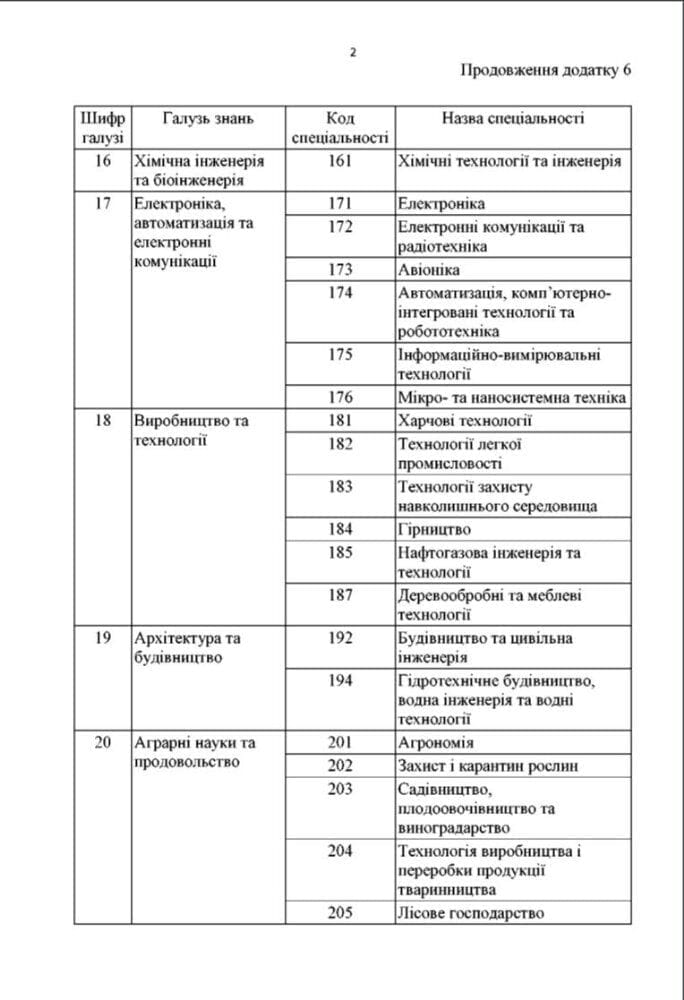 2

Продовження додатку 6

| Шифр галузі | Галузь знань | Код спеціальності | Назва спеціальності |
|---|---|---|---|
| 16 | Хімічна інженерія та біоінженерія | 161 | Хімічні технології та інженерія |
| 17 | Електроніка, автоматизація та електронні комунікації | 171 | Електроніка |
| | | 172 | Електронні комунікації та радіотехніка |
| | | 173 | Авіоніка |
| | | 174 | Автоматизація, комп'ютерно-інтегровані технології та робототехніка |
| | | 175 | Інформаційно-вимірювальні технології |
| | | 176 | Мікро- та наносистемна техніка |
| 18 | Виробництво та технології | 181 | Харчові технології |
| | | 182 | Технології легкої промисловості |
| | | 183 | Технології захисту навколишнього середовища |
| | | 184 | Гірництво |
| | | 185 | Нафтогазова інженерія та технології |
| | | 187 | Деревообробні та меблеві технології |
| 19 | Архітектура та будівництво | 192 | Будівництво та цивільна інженерія |
| | | 194 | Гідротехнічне будівництво, водна інженерія та водні технології |
| 20 | Аграрні науки та продовольство | 201 | Агрономія |
| | | 202 | Захист і карантин рослин |
| | | 203 | Садівництво, плодоовочівництво та виноградарство |
| | | 204 | Технологія виробництва і переробки продукції тваринництва |
| | | 205 | Лісове господарство |